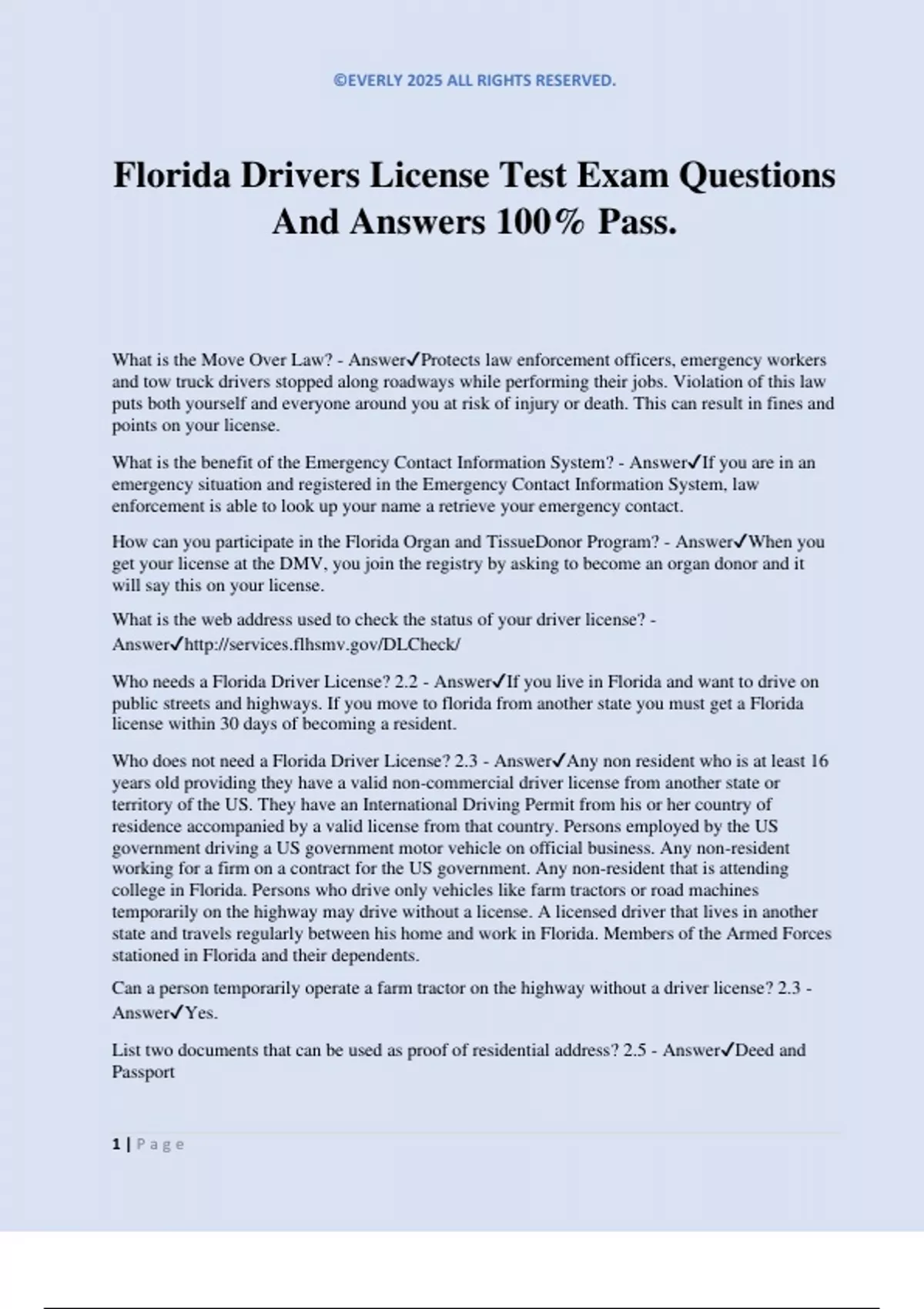 ©EVERLY 2025 ALL RIGHTS RESERVED.

Florida Drivers License Test Exam Questions And Answers 100% Pass.

What is the Move Over Law? - Answer✓Protects law enforcement officers, emergency workers and tow truck drivers stopped along roadways while performing their jobs. Violation of this law puts both yourself and everyone around you at risk of injury or death. This can result in fines and points on your license.

What is the benefit of the Emergency Contact Information System? - Answer✓If you are in an emergency situation and registered in the Emergency Contact Information System, law enforcement is able to look up your name a retrieve your emergency contact.

How can you participate in the Florida Organ and TissueDonor Program? - Answer✓When you get your license at the DMV, you join the registry by asking to become an organ donor and it will say this on your license.

What is the web address used to check the status of your driver license? - Answer✓http://services.flhsmv.gov/DLCheck/

Who needs a Florida Driver License? 2.2 - Answer✓If you live in Florida and want to drive on public streets and highways. If you move to florida from another state you must get a Florida license within 30 days of becoming a resident.

Who does not need a Florida Driver License? 2.3 - Answer✓Any non resident who is at least 16 years old providing they have a valid non-commercial driver license from another state or territory of the US. They have an International Driving Permit from his or her country of residence accompanied by a valid license from that country. Persons employed by the US government driving a US government motor vehicle on official business. Any non-resident working for a firm on a contract for the US government. Any non-resident that is attending college in Florida. Persons who drive only vehicles like farm tractors or road machines temporarily on the highway may drive without a license. A licensed driver that lives in another state and travels regularly between his home and work in Florida. Members of the Armed Forces stationed in Florida and their dependents.

Can a person temporarily operate a farm tractor on the highway without a driver license? 2.3 - Answer✓Yes.

List two documents that can be used as proof of residential address? 2.5 - Answer✓Deed and Passport

1 | Page